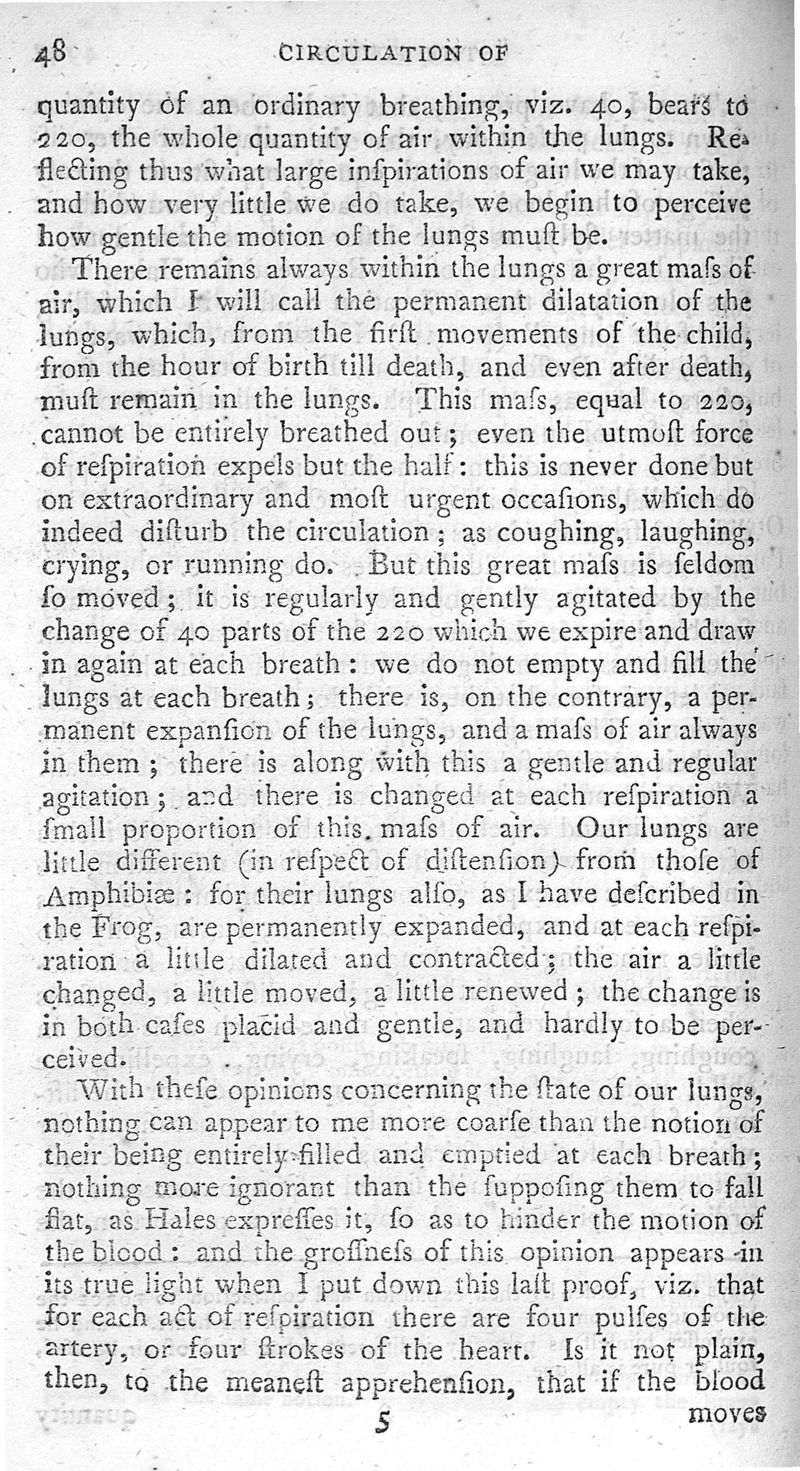 48 CIRCULATION OF

quantity of an ordinary breathing, viz. 40, bears to 220, the whole quantity of air within the lungs. Reflecting thus what large inspirations of air we may take, and how very little we do take, we begin to perceive how gentle the motion of the lungs must be.

There remains always within the lungs a great mass of air, which I will call the permanent dilatation of the lungs, which, from the first movements of the child, from the hour of birth till death, and even after death, must remain in the lungs. This mass, equal to 220, cannot be entirely breathed out; even the utmost force of respiration expels but the half: this is never done but on extraordinary and most urgent occasions, which do indeed disturb the circulation; as coughing, laughing, crying, or running do. But this great mass is seldom so moved; it is regularly and gently agitated by the change of 40 parts of the 220 which we expire and draw in again at each breath: we do not empty and fill the lungs at each breath; there is, on the contrary, a permanent expansion of the lungs, and a mass of air always in them; there is along with this a gentle and regular agitation; and there is changed at each respiration a small proportion of this mass of air. Our lungs are little different (in respect of distension) from those of Amphibiæ: for their lungs also, as I have described in the Frog, are permanently expanded, and at each respiration a little dilated and contracted; the air a little changed, a little moved, a little renewed; the change is in both cases placid and gentle, and hardly to be perceived.

With these opinions concerning the state of our lungs, nothing can appear to me more coarse than the notion of their being entirely filled and emptied at each breath; nothing more ignorant than the supposing them to fall flat, as Hales expresses it, so as to hinder the motion of the blood: and the grossness of this opinion appears in its true light when I put down this last proof, viz. that for each act of respiration there are four pulses of the artery, or four strokes of the heart. Is it not plain, then, to the meanest apprehension, that if the blood

5 moves